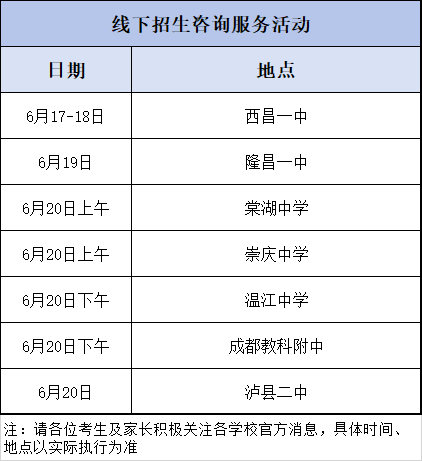 线下招生咨询服务活动

| 日期 | 地点 |
|---|---|
| 6月17-18日 | 西昌一中 |
| 6月19日 | 隆昌一中 |
| 6月20日上午 | 棠湖中学 |
| 6月20日上午 | 崇庆中学 |
| 6月20日下午 | 温江中学 |
| 6月20日下午 | 成都教科附中 |
| 6月20日 | 泸县二中 |

注：请各位考生及家长积极关注各学校官方消息，具体时间、地点以实际执行为准